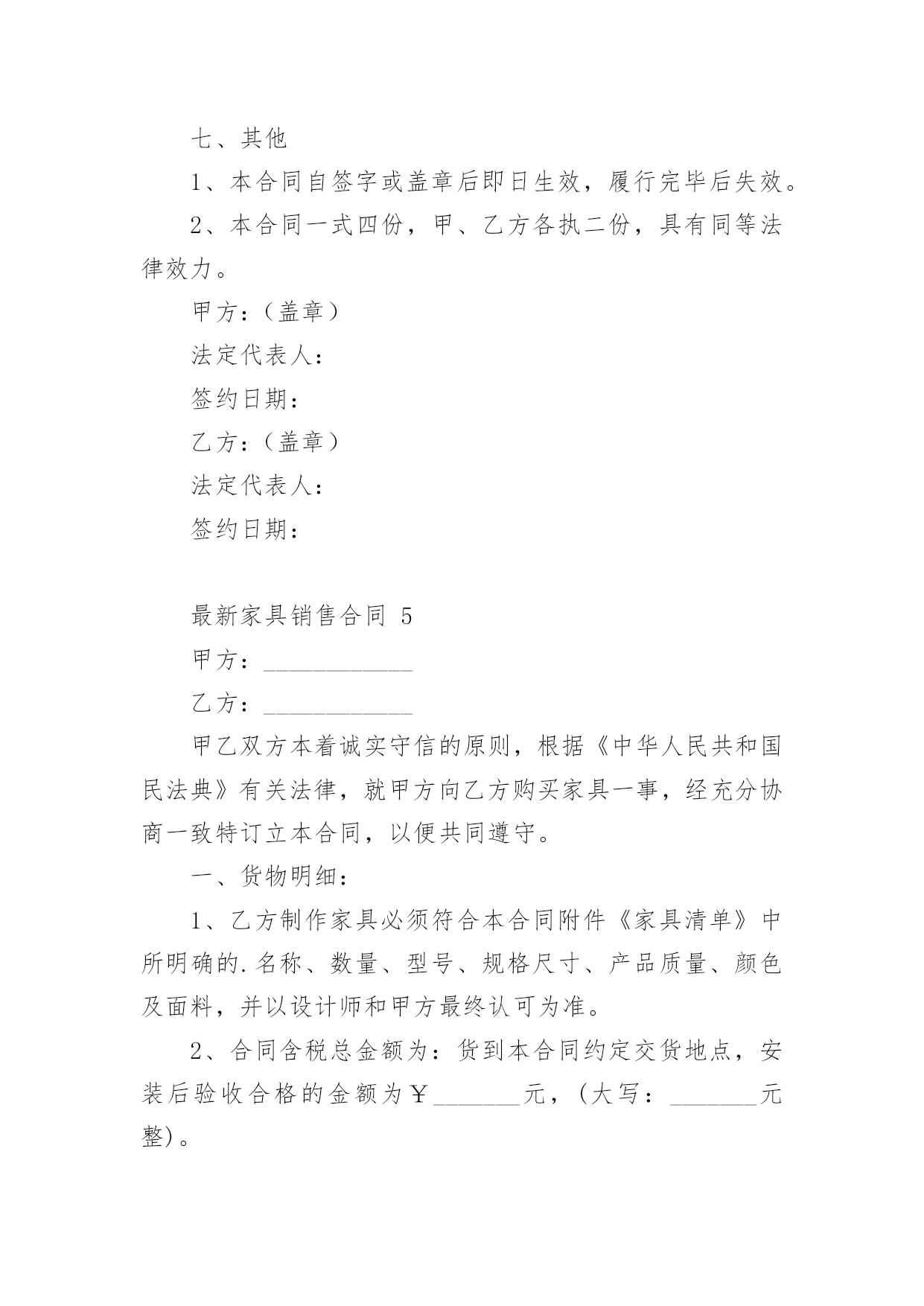 七、其他

1、本合同自签字或盖章后即日生效，履行完毕后失效。

2、本合同一式四份，甲、乙方各执二份，具有同等法律效力。

甲方：（盖章）

法定代表人：

签约日期：

乙方：（盖章）

法定代表人：

签约日期：

最新家具销售合同 5

甲方：____________

乙方：____________

甲乙双方本着诚实守信的原则，根据《中华人民共和国民法典》有关法律，就甲方向乙方购买家具一事，经充分协商一致特订立本合同，以便共同遵守。

一、货物明细：

1、乙方制作家具必须符合本合同附件《家具清单》中所明确的.名称、数量、型号、规格尺寸、产品质量、颜色及面料，并以设计师和甲方最终认可为准。

2、合同含税总金额为：货到本合同约定交货地点，安装后验收合格的金额为￥_______元，（大写：_______元整)。